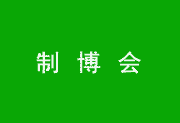 制 博 会